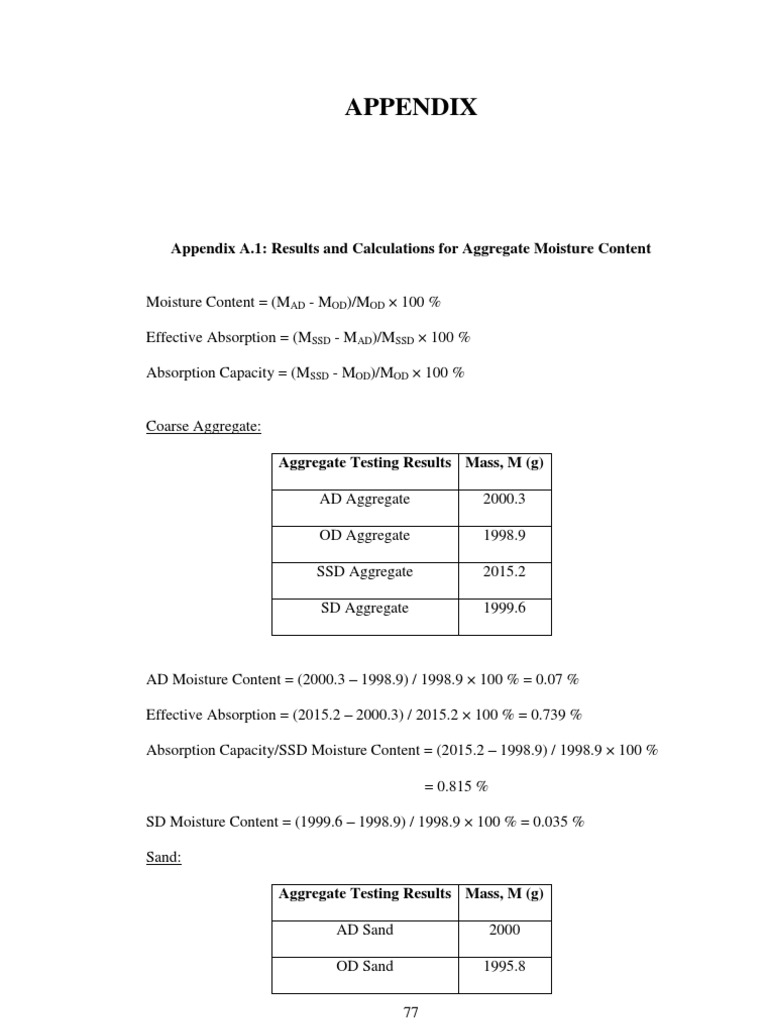 APPENDIX

Appendix A.1: Results and Calculations for Aggregate Moisture Content

Moisture Content = $(M_{AD} - M_{OD})/M_{OD} \times 100$ %

Effective Absorption = $(M_{SSD} - M_{AD})/M_{SSD} \times 100$ %

Absorption Capacity = $(M_{SSD} - M_{OD})/M_{OD} \times 100$ %

Coarse Aggregate:

| Aggregate Testing Results | Mass, M (g) |
|---|---|
| AD Aggregate | 2000.3 |
| OD Aggregate | 1998.9 |
| SSD Aggregate | 2015.2 |
| SD Aggregate | 1999.6 |

AD Moisture Content = (2000.3 – 1998.9) / 1998.9 × 100 % = 0.07 %

Effective Absorption = (2015.2 – 2000.3) / 2015.2 × 100 % = 0.739 %

Absorption Capacity/SSD Moisture Content = (2015.2 – 1998.9) / 1998.9 × 100 %

= 0.815 %

SD Moisture Content = (1999.6 – 1998.9) / 1998.9 × 100 % = 0.035 %

Sand:

| Aggregate Testing Results | Mass, M (g) |
|---|---|
| AD Sand | 2000 |
| OD Sand | 1995.8 |

77